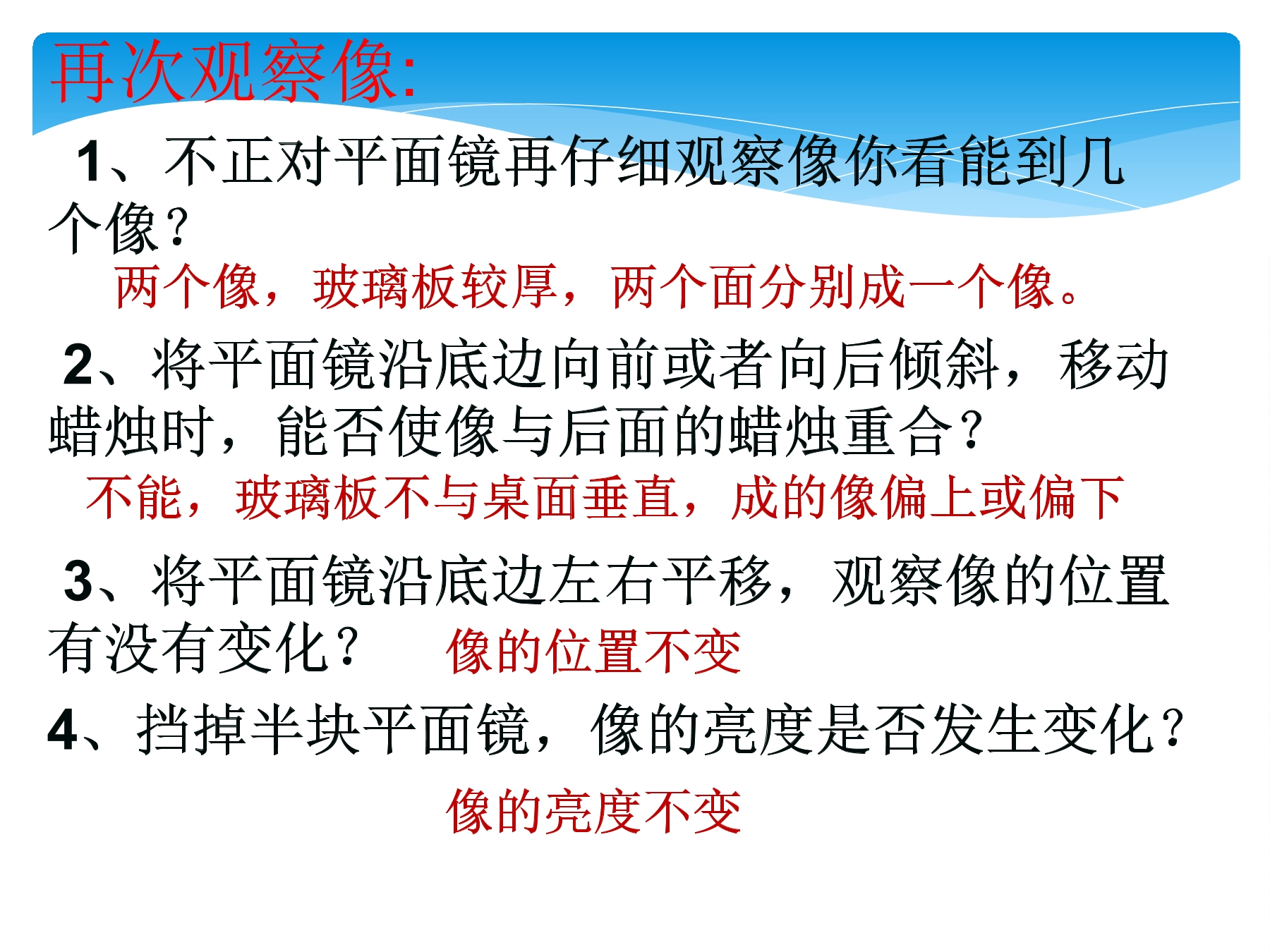 再次观察像:

1、不正对平面镜再仔细观察像你看能到几个像?

两个像，玻璃板较厚，两个面分别成一个像。

2、将平面镜沿底边向前或者向后倾斜，移动蜡烛时，能否使像与后面的蜡烛重合?

不能，玻璃板不与桌面垂直，成的像偏上或偏下

3、将平面镜沿底边左右平移，观察像的位置有没有变化?

像的位置不变

4、挡掉半块平面镜，像的亮度是否发生变化?

像的亮度不变